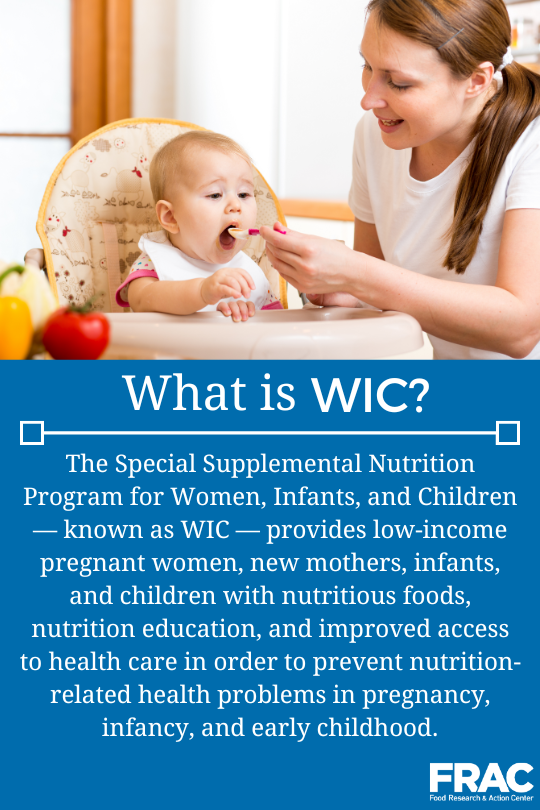 What is WIC?

The Special Supplemental Nutrition Program for Women, Infants, and Children — known as WIC — provides low-income pregnant women, new mothers, infants, and children with nutritious foods, nutrition education, and improved access to health care in order to prevent nutrition-related health problems in pregnancy, infancy, and early childhood.

FRAC
Food Research & Action Center